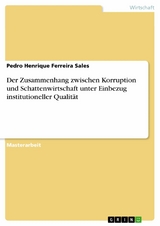 Wirtschaft

Pedro Henrique Ferreira Sales

Der Zusammenhang zwischen Korruption und Schattenwirtschaft unter Einbezug institutioneller Qualität

Masterarbeit

GRIN